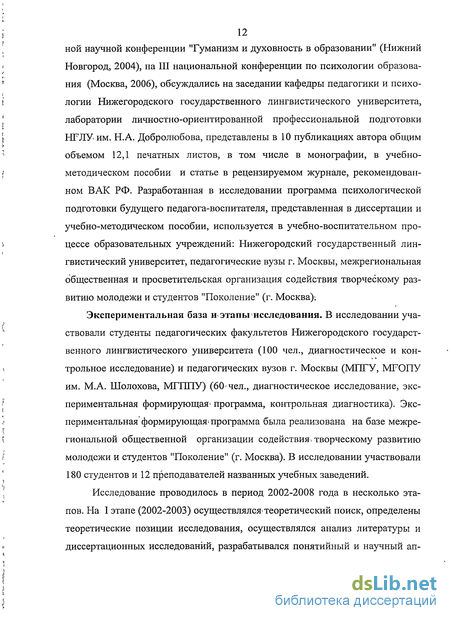 12

ной научной конференции "Гуманизм и духовность в образовании" (Нижний Новгород, 2004), на III национальной конференции по психологии образования (Москва, 2006), обсуждались на заседании кафедры педагогики и психологии Нижегородского государственного лингвистического университета, лаборатории личностно-ориентированной профессиональной подготовки НГЛУ им. Н.А. Добролюбова, представлены в 10 публикациях автора общим объемом 12,1 печатных листов, в том числе в монографии, в учебно-методическом пособии и статье в рецензируемом журнале, рекомендованном ВАК РФ. Разработанная в исследовании программа психологической подготовки будущего педагога-воспитателя, представленная в диссертации и учебно-методическом пособии, используется в учебно-воспитательном процессе образовательных учреждений: Нижегородский государственный лингвистический университет, педагогические вузы г. Москвы, межрегиональная общественная и просветительская организация содействия творческому развитию молодежи и студентов "Поколение" (г. Москва).

Экспериментальная база и этапы исследования. В исследовании участвовали студенты педагогических факультетов Нижегородского государственного лингвистического университета (100 чел., диагностическое и контрольное исследование) и педагогических вузов г. Москвы (МПГУ, МГОПУ им. М.А. Шолохова, МГППУ) (60 чел., диагностическое исследование, экспериментальная формирующая программа, контрольная диагностика). Экспериментальная формирующая программа была реализована на базе межрегиональной общественной организации содействия творческому развитию молодежи и студентов "Поколение" (г. Москва). В исследовании участвовали 180 студентов и 12 преподавателей названных учебных заведений.

Исследование проводилось в период 2002-2008 года в несколько этапов. На I этапе (2002-2003) осуществлялся теоретический поиск, определены теоретические позиции исследования, осуществлялся анализ литературы и диссертационных исследований, разрабатывался понятийный и научный ап-

dsLib.net
библиотека диссертаций